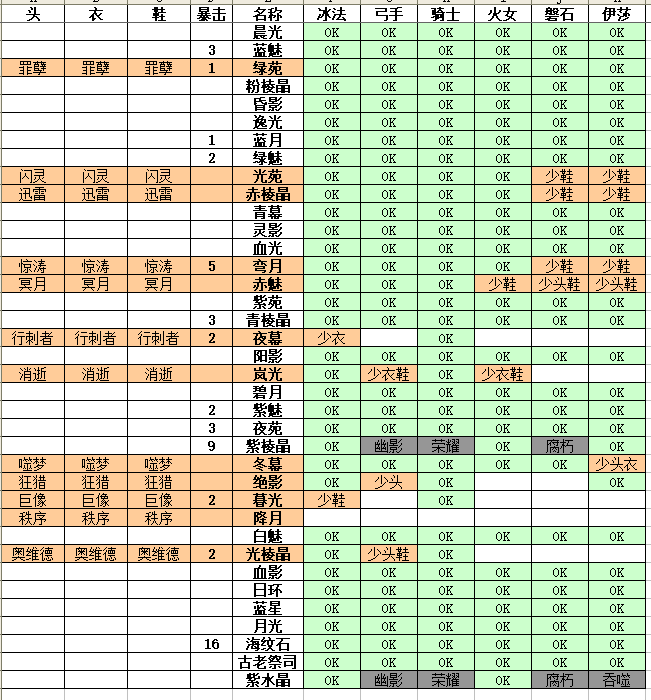 | 头 | 衣 | 鞋 | 暴击 | 名称 | 冰法 | 弓手 | 骑士 | 火女 | 磐石 | 伊莎 |
|---|---|---|---|---|---|---|---|---|---|---|
| | | | | 晨光 | OK | OK | OK | OK | OK | OK |
| | | | 3 | 蓝魅 | OK | OK | OK | OK | OK | OK |
| 罪孽 | 罪孽 | 罪孽 | 1 | 绿苑 | OK | OK | OK | OK | OK | OK |
| | | | | 粉棱晶 | OK | OK | OK | OK | OK | OK |
| | | | | 昏影 | OK | OK | OK | OK | OK | OK |
| | | | | 逸光 | OK | OK | OK | OK | OK | OK |
| | | | 1 | 蓝月 | OK | OK | OK | OK | OK | OK |
| | | | 2 | 绿魅 | OK | OK | OK | OK | OK | OK |
| 闪灵 | 闪灵 | 闪灵 | | 光苑 | OK | OK | OK | OK | 少鞋 | 少鞋 |
| 迅雷 | 迅雷 | 迅雷 | | 赤棱晶 | OK | OK | OK | OK | 少鞋 | 少鞋 |
| | | | | 青幕 | OK | OK | OK | OK | OK | OK |
| | | | | 灵影 | OK | OK | OK | OK | OK | OK |
| | | | | 血光 | OK | OK | OK | OK | OK | OK |
| 惊涛 | 惊涛 | 惊涛 | 5 | 弯月 | OK | OK | OK | OK | 少鞋 | 少鞋 |
| 冥月 | 冥月 | 冥月 | | 赤魅 | OK | OK | OK | 少鞋 | 少头鞋 | 少头鞋 |
| | | | | 紫苑 | OK | OK | OK | OK | OK | OK |
| | | | 3 | 青棱晶 | OK | OK | OK | OK | OK | OK |
| 行刺者 | 行刺者 | 行刺者 | 2 | 夜幕 | 少衣 | | OK | | | |
| | | | | 阳影 | OK | OK | OK | OK | OK | OK |
| 消逝 | 消逝 | 消逝 | | 岚光 | OK | 少衣鞋 | OK | 少衣鞋 | | |
| | | | | 碧月 | OK | OK | OK | OK | OK | OK |
| | | | 2 | 紫魅 | OK | OK | OK | OK | OK | OK |
| | | | 3 | 夜苑 | OK | OK | OK | OK | OK | OK |
| | | | 9 | 紫棱晶 | OK | 幽影 | 荣耀 | OK | 腐朽 | OK |
| 噬梦 | 噬梦 | 噬梦 | | 冬幕 | OK | OK | OK | OK | OK | 少头衣 |
| 狂猎 | 狂猎 | 狂猎 | | 绝影 | OK | 少头 | OK | | | OK |
| 巨像 | 巨像 | 巨像 | 2 | 暮光 | 少鞋 | | OK | | | |
| 秩序 | 秩序 | 秩序 | | 降月 | | | | | | |
| | | | | 白魅 | OK | OK | OK | OK | OK | OK |
| 奥维德 | 奥维德 | 奥维德 | 2 | 光棱晶 | OK | 少头鞋 | OK | | | |
| | | | | 血影 | OK | OK | OK | OK | OK | OK |
| | | | | 日环 | OK | OK | OK | OK | OK | OK |
| | | | | 蓝星 | OK | OK | OK | OK | OK | OK |
| | | | | 月光 | OK | OK | OK | OK | OK | OK |
| | | | 16 | 海纹石 | OK | OK | OK | OK | OK | OK |
| | | | | 古老祭司 | OK | OK | OK | OK | OK | OK |
| | | | | 紫水晶 | OK | 幽影 | 荣耀 | OK | 腐朽 | 吞噬 |